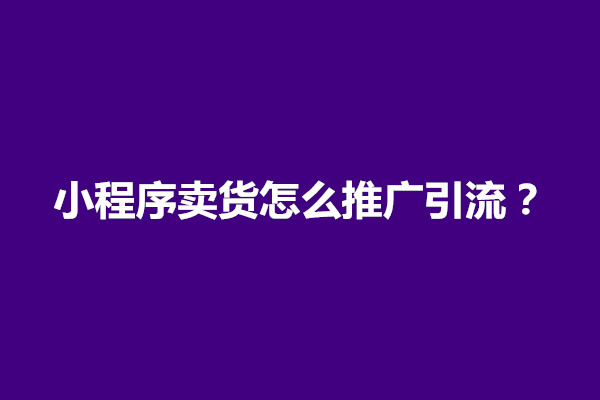 小程序卖货怎么推广引流？